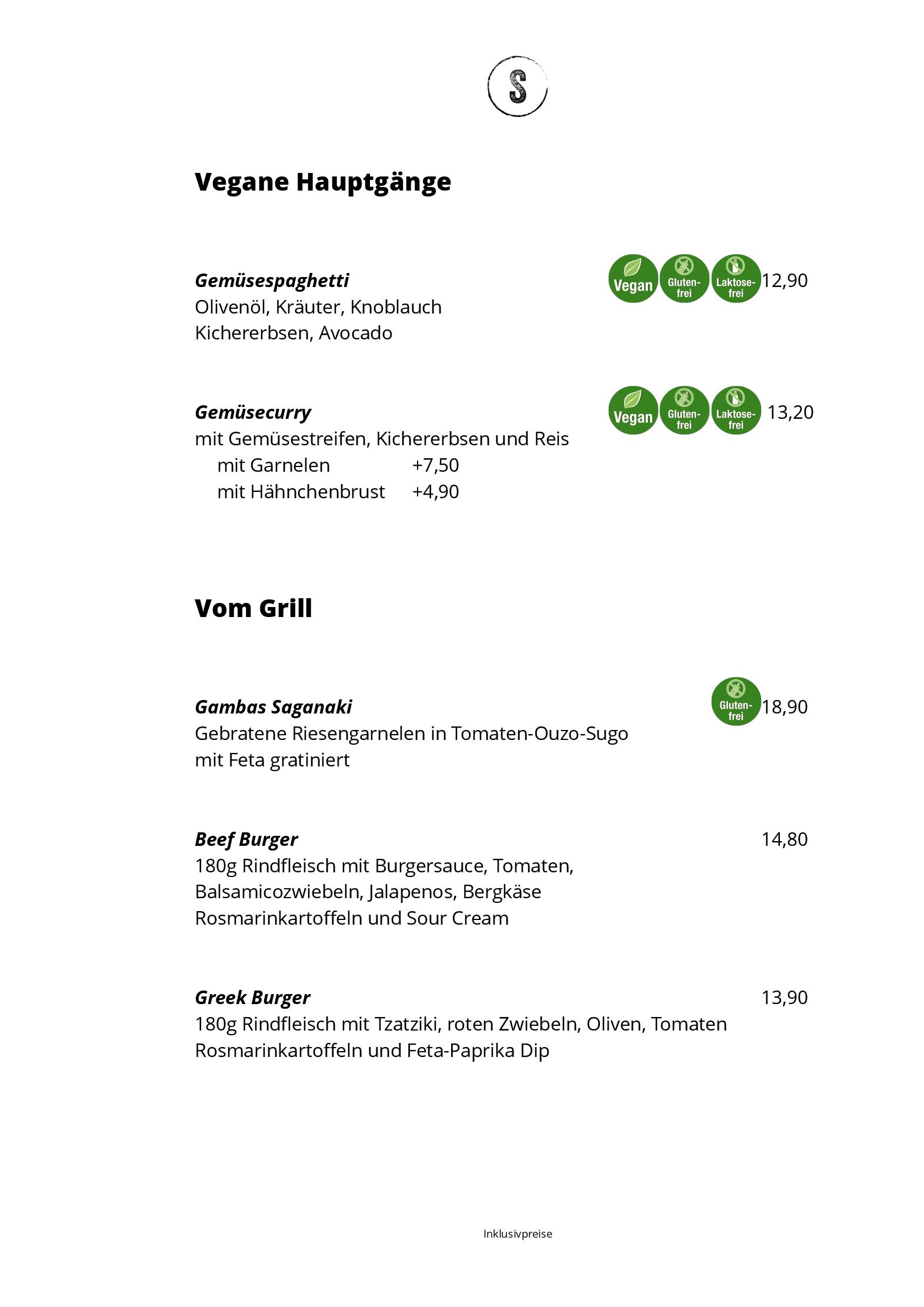 S

Vegane Hauptgänge

Gemüsespaghetti Vegan Gluten-frei Laktose-frei 12,90
Olivenöl, Kräuter, Knoblauch
Kichererbsen, Avocado

Gemüsecurry Vegan Gluten-frei Laktose-frei 13,20
mit Gemüsestreifen, Kichererbsen und Reis
mit Garnelen +7,50
mit Hähnchenbrust +4,90

Vom Grill

Gambas Saganaki Gluten-frei 18,90
Gebratene Riesengarnelen in Tomaten-Ouzo-Sugo
mit Feta gratiniert

Beef Burger 14,80
180g Rindfleisch mit Burgersauce, Tomaten,
Balsamicozwiebeln, Jalapenos, Bergkäse
Rosmarinkartoffeln und Sour Cream

Greek Burger 13,90
180g Rindfleisch mit Tzatziki, roten Zwiebeln, Oliven, Tomaten
Rosmarinkartoffeln und Feta-Paprika Dip

Inklusivpreise